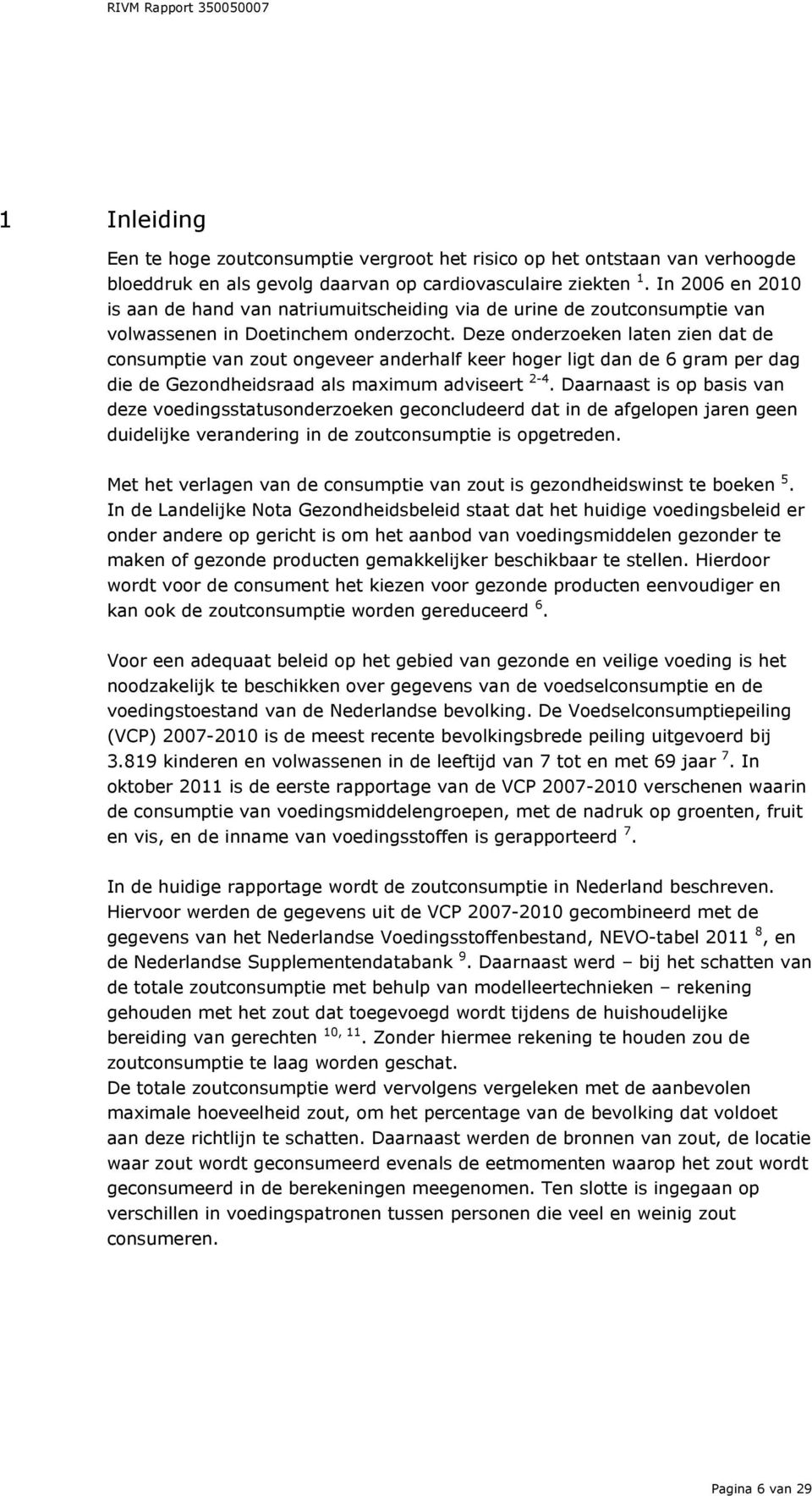 RIVM Rapport 350050007

1 Inleiding

Een te hoge zoutconsumptie vergroot het risico op het ontstaan van verhoogde bloeddruk en als gevolg daarvan op cardiovasculaire ziekten $^{1}$. In 2006 en 2010 is aan de hand van natriumuitscheiding via de urine de zoutconsumptie van volwassenen in Doetinchem onderzocht. Deze onderzoeken laten zien dat de consumptie van zout ongeveer anderhalf keer hoger ligt dan de 6 gram per dag die de Gezondheidsraad als maximum adviseert $^{2-4}$. Daarnaast is op basis van deze voedingsstatusonderzoeken geconcludeerd dat in de afgelopen jaren geen duidelijke verandering in de zoutconsumptie is opgetreden.

Met het verlagen van de consumptie van zout is gezondheidswinst te boeken $^{5}$. In de Landelijke Nota Gezondheidsbeleid staat dat het huidige voedingsbeleid er onder andere op gericht is om het aanbod van voedingsmiddelen gezonder te maken of gezonde producten gemakkelijker beschikbaar te stellen. Hierdoor wordt voor de consument het kiezen voor gezonde producten eenvoudiger en kan ook de zoutconsumptie worden gereduceerd $^{6}$.

Voor een adequaat beleid op het gebied van gezonde en veilige voeding is het noodzakelijk te beschikken over gegevens van de voedselconsumptie en de voedingstoestand van de Nederlandse bevolking. De Voedselconsumptiepeiling (VCP) 2007-2010 is de meest recente bevolkingsbrede peiling uitgevoerd bij 3.819 kinderen en volwassenen in de leeftijd van 7 tot en met 69 jaar $^{7}$. In oktober 2011 is de eerste rapportage van de VCP 2007-2010 verschenen waarin de consumptie van voedingsmiddelengroepen, met de nadruk op groenten, fruit en vis, en de inname van voedingsstoffen is gerapporteerd $^{7}$.

In de huidige rapportage wordt de zoutconsumptie in Nederland beschreven. Hiervoor werden de gegevens uit de VCP 2007-2010 gecombineerd met de gegevens van het Nederlandse Voedingsstoffenbestand, NEVO-tabel 2011 $^{8}$, en de Nederlandse Supplementendatabank $^{9}$. Daarnaast werd – bij het schatten van de totale zoutconsumptie met behulp van modelleertechnieken – rekening gehouden met het zout dat toegevoegd wordt tijdens de huishoudelijke bereiding van gerechten $^{10, 11}$. Zonder hiermee rekening te houden zou de zoutconsumptie te laag worden geschat.
De totale zoutconsumptie werd vervolgens vergeleken met de aanbevolen maximale hoeveelheid zout, om het percentage van de bevolking dat voldoet aan deze richtlijn te schatten. Daarnaast werden de bronnen van zout, de locatie waar zout wordt geconsumeerd evenals de eetmomenten waarop het zout wordt geconsumeerd in de berekeningen meegenomen. Ten slotte is ingegaan op verschillen in voedingspatronen tussen personen die veel en weinig zout consumeren.

Pagina 6 van 29